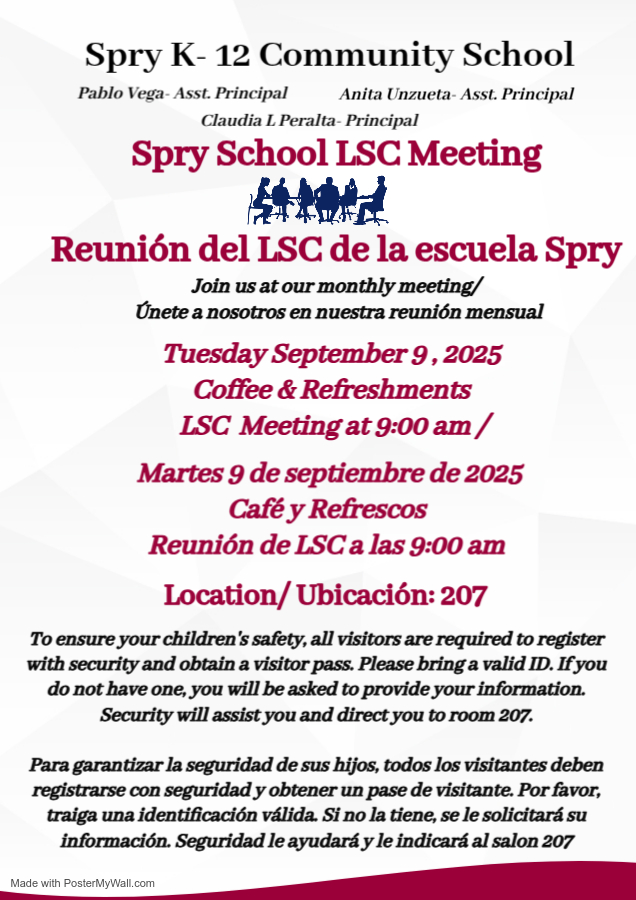 Spry K- 12 Community School

Pablo Vega- Asst. Principal

Anita Unzueta- Asst. Principal

Claudia L Peralta- Principal

Spry School LSC Meeting

Reunión del LSC de la escuela Spry

Join us at our monthly meeting/
Únete a nosotros en nuestra reunión mensual

Tuesday September 9 , 2025
Coffee & Refreshments
LSC Meeting at 9:00 am /

Martes 9 de septiembre de 2025
Café y Refrescos
Reunión de LSC a las 9:00 am

Location/ Ubicación: 207

To ensure your children's safety, all visitors are required to register with security and obtain a visitor pass. Please bring a valid ID. If you do not have one, you will be asked to provide your information. Security will assist you and direct you to room 207.

Para garantizar la seguridad de sus hijos, todos los visitantes deben registrarse con seguridad y obtener un pase de visitante. Por favor, traiga una identificación válida. Si no la tiene, se le solicitará su información. Seguridad le ayudará y le indicará al salon 207

Made with PosterMyWall.com